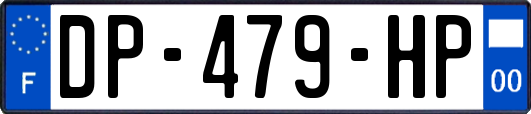 F
DP-479-HP
00